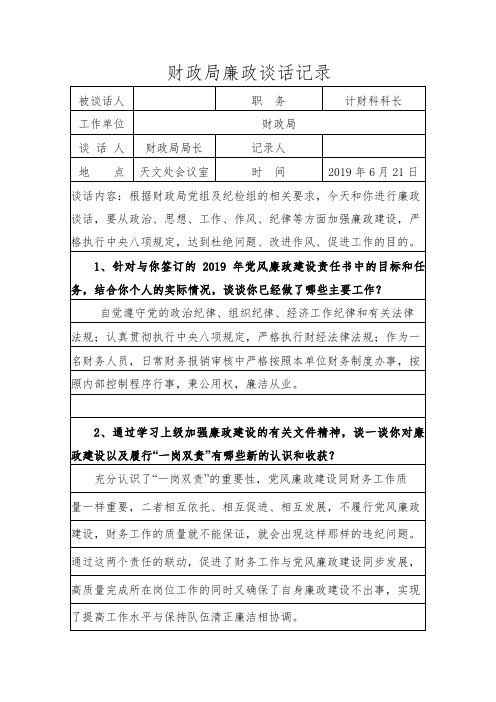 财政局廉政谈话记录

| 被谈话人 | | 职　务 | 计财科科长 |
|---|---|---|---|
| 工作单位 | 财政局 | | |
| 谈 话 人 | 财政局局长 | 记录人 | |
| 地　点 | 天文处会议室 | 时　间 | 2019 年 6 月 21 日 |

谈话内容：根据财政局党组及纪检组的相关要求，今天和你进行廉政谈话，要从政治、思想、工作、作风、纪律等方面加强廉政建设，严格执行中央八项规定，达到杜绝问题、改进作风、促进工作的目的。

1、针对与你签订的 2019 年党风廉政建设责任书中的目标和任务，结合你个人的实际情况，谈谈你已经做了哪些主要工作？

自觉遵守党的政治纪律、组织纪律、经济工作纪律和有关法律法规；认真贯彻执行中央八项规定，严格执行财经法律法规；作为一名财务人员，日常财务报销审核中严格按照本单位财务制度办事，按照内部控制程序行事，秉公用权，廉洁从业。

2、通过学习上级加强廉政建设的有关文件精神，谈一谈你对廉政建设以及履行“一岗双责”有哪些新的认识和收获？

充分认识了“一岗双责”的重要性，党风廉政建设同财务工作质量一样重要，二者相互依托、相互促进、相互发展，不履行党风廉政建设，财务工作的质量就不能保证，就会出现这样那样的违纪问题。通过这两个责任的联动，促进了财务工作与党风廉政建设同步发展，高质量完成所在岗位工作的同时又确保了自身廉政建设不出事，实现了提高工作水平与保持队伍清正廉洁相协调。